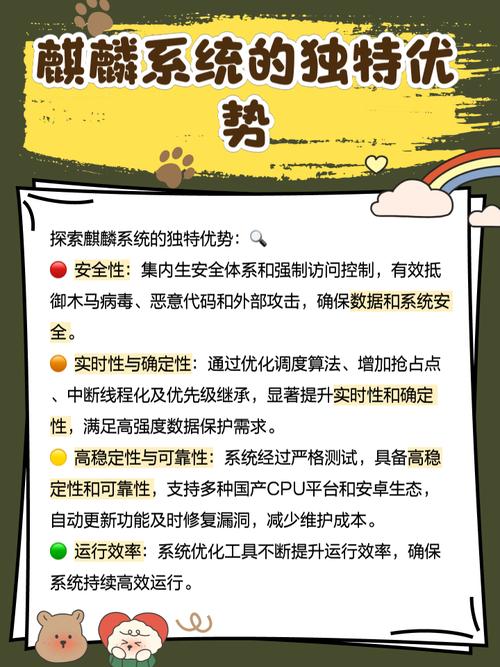 麒麟系统的独特优势

探索麒麟系统的独特优势：🔍
🔴 安全性：集内生安全体系和强制访问控制，有效抵御木马病毒、恶意代码和外部攻击，确保数据和系统安全。
🟠 实时性与确定性：通过优化调度算法、增加抢占点、中断线程化及优先级继承，显著提升实时性和确定性，满足高强度数据保护需求。
🟡 高稳定性与可靠性：系统经过严格测试，具备高稳定性和可靠性，支持多种国产CPU平台和安卓生态，自动更新功能及时修复漏洞，减少维护成本。
🟢 运行效率：系统优化工具不断提升运行效率，确保系统持续高效运行。